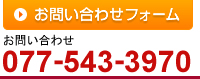 お問い合わせフォーム

お問い合わせ
077-543-3970